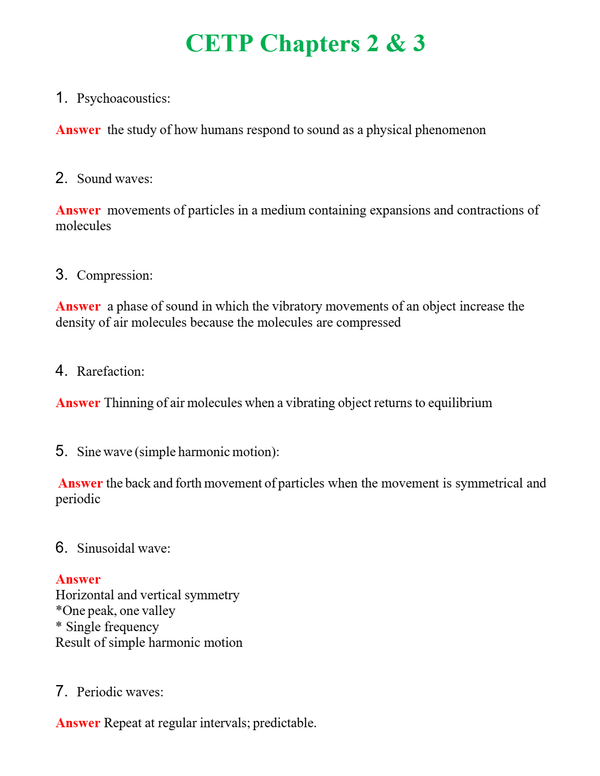 CETP Chapters 2 & 3

1. Psychoacoustics:

Answer the study of how humans respond to sound as a physical phenomenon

2. Sound waves:

Answer movements of particles in a medium containing expansions and contractions of molecules

3. Compression:

Answer a phase of sound in which the vibratory movements of an object increase the density of air molecules because the molecules are compressed

4. Rarefaction:

Answer Thinning of air molecules when a vibrating object returns to equilibrium

5. Sine wave (simple harmonic motion):

Answer the back and forth movement of particles when the movement is symmetrical and periodic

6. Sinusoidal wave:

Answer
Horizontal and vertical symmetry
*One peak, one valley
* Single frequency
Result of simple harmonic motion

7. Periodic waves:

Answer Repeat at regular intervals; predictable.